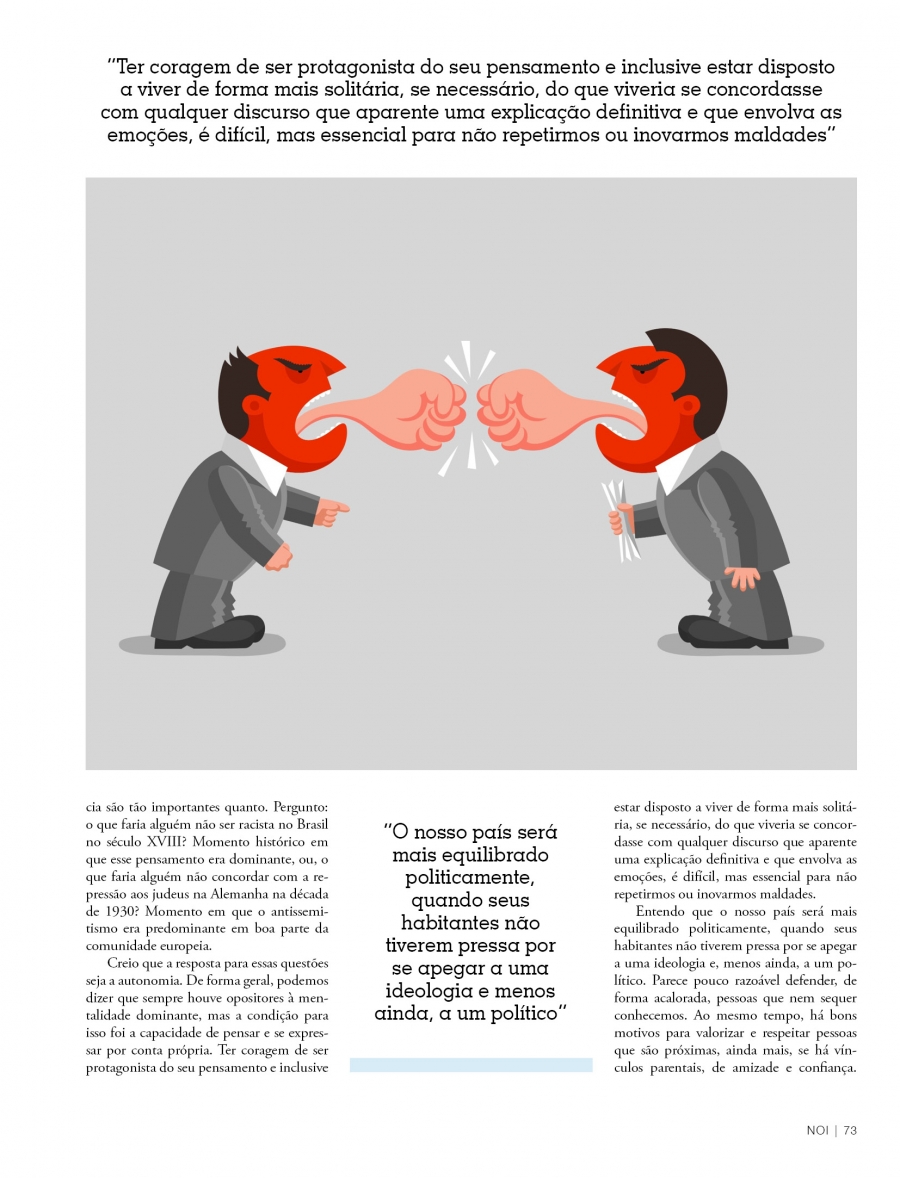 "Ter coragem de ser protagonista do seu pensamento e inclusive estar disposto a viver de forma mais solitária, se necessário, do que viveria se concordasse com qualquer discurso que aparente uma explicação definitiva e que envolva as emoções, é difícil, mas essencial para não repetirmos ou inovarmos maldades"

cia são tão importantes quanto. Pergunto: o que faria alguém não ser racista no Brasil no século XVIII? Momento histórico em que esse pensamento era dominante, ou, o que faria alguém não concordar com a repressão aos judeus na Alemanha na década de 1930? Momento em que o antissemitismo era predominante em boa parte da comunidade europeia.

Creio que a resposta para essas questões seja a autonomia. De forma geral, podemos dizer que sempre houve opositores à mentalidade dominante, mas a condição para isso foi a capacidade de pensar e se expressar por conta própria. Ter coragem de ser protagonista do seu pensamento e inclusive

"O nosso país será mais equilibrado politicamente, quando seus habitantes não tiverem pressa por se apegar a uma ideologia e menos ainda, a um político"

estar disposto a viver de forma mais solitária, se necessário, do que viveria se concordasse com qualquer discurso que aparente uma explicação definitiva e que envolva as emoções, é difícil, mas essencial para não repetirmos ou inovarmos maldades.

Entendo que o nosso país será mais equilibrado politicamente, quando seus habitantes não tiverem pressa por se apegar a uma ideologia e, menos ainda, a um político. Parece pouco razoável defender, de forma acalorada, pessoas que nem sequer conhecemos. Ao mesmo tempo, há bons motivos para valorizar e respeitar pessoas que são próximas, ainda mais, se há vínculos parentais, de amizade e confiança.

NOI | 73